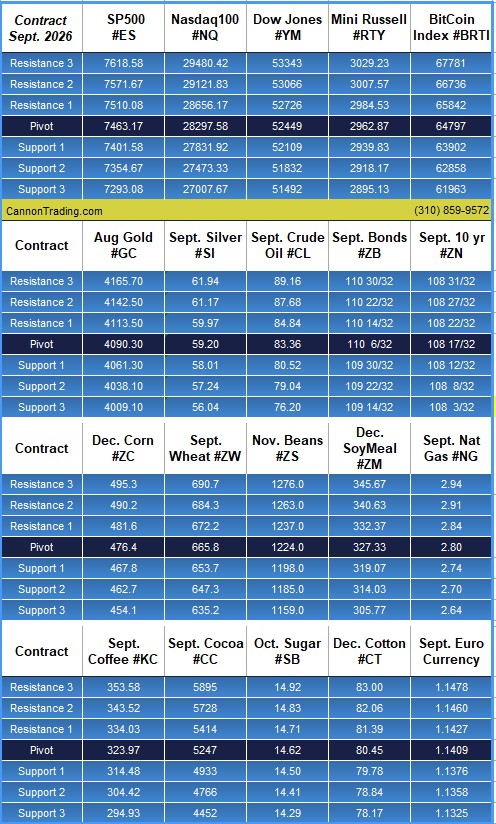 | Contract Sept. 2026 | SP500 #ES | Nasdaq100 #NQ | Dow Jones #YM | Mini Russell #RTY | BitCoin Index #BRTI |
|---|---|---|---|---|---|
| Resistance 3 | 7618.58 | 29480.42 | 53343 | 3029.23 | 67781 |
| Resistance 2 | 7571.67 | 29121.83 | 53066 | 3007.57 | 66736 |
| Resistance 1 | 7510.08 | 28656.17 | 52726 | 2984.53 | 65842 |
| Pivot | 7463.17 | 28297.58 | 52449 | 2962.87 | 64797 |
| Support 1 | 7401.58 | 27831.92 | 52109 | 2939.83 | 63902 |
| Support 2 | 7354.67 | 27473.33 | 51832 | 2918.17 | 62858 |
| Support 3 | 7293.08 | 27007.67 | 51492 | 2895.13 | 61963 |

CannonTrading.com (310) 859-9572

| Contract | Aug Gold #GC | Sept. Silver #SI | Sept. Crude Oil #CL | Sept. Bonds #ZB | Sept. 10 yr #ZN |
|---|---|---|---|---|---|
| Resistance 3 | 4165.70 | 61.94 | 89.16 | 110 30/32 | 108 31/32 |
| Resistance 2 | 4142.50 | 61.17 | 87.68 | 110 22/32 | 108 27/32 |
| Resistance 1 | 4113.50 | 59.97 | 84.84 | 110 14/32 | 108 22/32 |
| Pivot | 4090.30 | 59.20 | 83.36 | 110 6/32 | 108 17/32 |
| Support 1 | 4061.30 | 58.01 | 80.52 | 109 30/32 | 108 12/32 |
| Support 2 | 4038.10 | 57.24 | 79.04 | 109 22/32 | 108 8/32 |
| Support 3 | 4009.10 | 56.04 | 76.20 | 109 14/32 | 108 3/32 |

| Contract | Dec. Corn #ZC | Sept. Wheat #ZW | Nov. Beans #ZS | Dec. SoyMeal #ZM | Sept. Nat Gas #NG |
|---|---|---|---|---|---|
| Resistance 3 | 495.3 | 690.7 | 1276.0 | 345.67 | 2.94 |
| Resistance 2 | 490.2 | 684.3 | 1263.0 | 340.63 | 2.91 |
| Resistance 1 | 481.6 | 672.2 | 1237.0 | 332.37 | 2.84 |
| Pivot | 476.4 | 665.8 | 1224.0 | 327.33 | 2.80 |
| Support 1 | 467.8 | 653.7 | 1198.0 | 319.07 | 2.74 |
| Support 2 | 462.7 | 647.3 | 1185.0 | 314.03 | 2.70 |
| Support 3 | 454.1 | 635.2 | 1159.0 | 305.77 | 2.64 |

| Contract | Sept. Coffee #KC | Sept. Cocoa #CC | Oct. Sugar #SB | Dec. Cotton #CT | Sept. Euro Currency |
|---|---|---|---|---|---|
| Resistance 3 | 353.58 | 5895 | 14.92 | 83.00 | 1.1478 |
| Resistance 2 | 343.52 | 5728 | 14.83 | 82.06 | 1.1460 |
| Resistance 1 | 334.03 | 5414 | 14.71 | 81.39 | 1.1427 |
| Pivot | 323.97 | 5247 | 14.62 | 80.45 | 1.1409 |
| Support 1 | 314.48 | 4933 | 14.50 | 79.78 | 1.1376 |
| Support 2 | 304.42 | 4766 | 14.41 | 78.84 | 1.1358 |
| Support 3 | 294.93 | 4452 | 14.29 | 78.17 | 1.1325 |